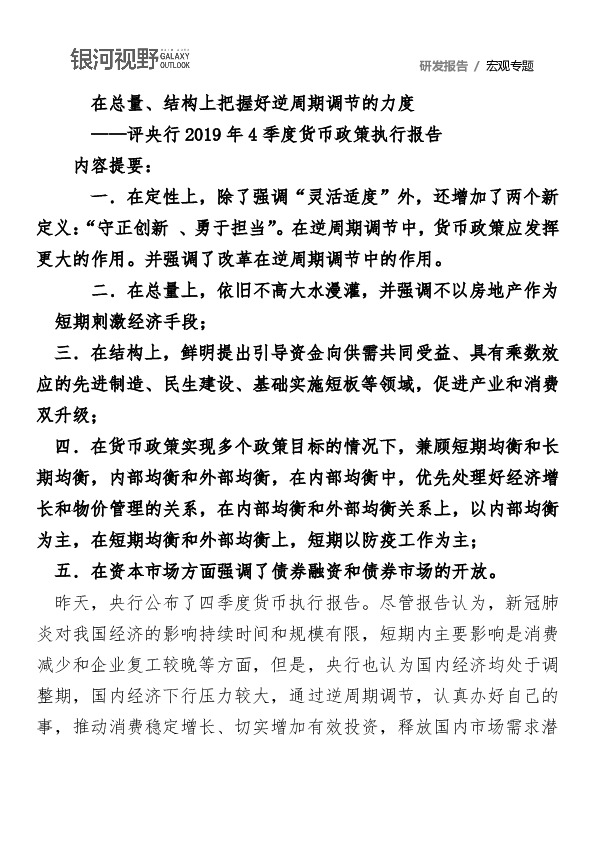 银河视野 GALAXY OUTLOOK

研发报告 / 宏观专题

在总量、结构上把握好逆周期调节的力度
——评央行 2019 年 4 季度货币政策执行报告

内容提要：

一．在定性上，除了强调“灵活适度”外，还增加了两个新定义：“守正创新 、勇于担当”。在逆周期调节中，货币政策应发挥更大的作用。并强调了改革在逆周期调节中的作用。

二．在总量上，依旧不高大水漫灌，并强调不以房地产作为短期刺激经济手段；

三．在结构上，鲜明提出引导资金向供需共同受益、具有乘数效应的先进制造、民生建设、基础实施短板等领域，促进产业和消费双升级；

四．在货币政策实现多个政策目标的情况下，兼顾短期均衡和长期均衡，内部均衡和外部均衡，在内部均衡中，优先处理好经济增长和物价管理的关系，在内部均衡和外部均衡关系上，以内部均衡为主，在短期均衡和外部均衡上，短期以防疫工作为主；

五．在资本市场方面强调了债券融资和债券市场的开放。

昨天，央行公布了四季度货币执行报告。尽管报告认为，新冠肺炎对我国经济的影响持续时间和规模有限，短期内主要影响是消费减少和企业复工较晚等方面，但是，央行也认为国内经济均处于调整期，国内经济下行压力较大，通过逆周期调节，认真办好自己的事，推动消费稳定增长、切实增加有效投资，释放国内市场需求潜